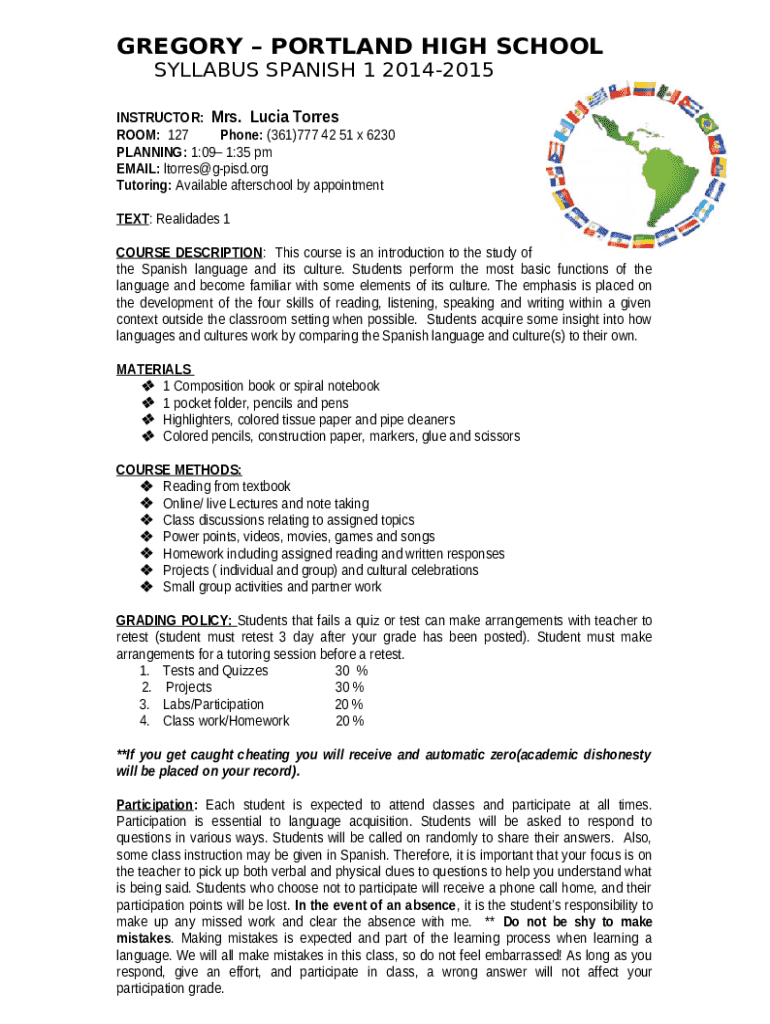 GREGORY – PORTLAND HIGH SCHOOL
SYLLABUS SPANISH 1 2014-2015

INSTRUCTOR: Mrs. Lucia Torres
ROOM: 127 Phone: (361)777 42 51 x 6230
PLANNING: 1:09– 1:35 pm
EMAIL: ltorres@g-pisd.org
Tutoring: Available afterschool by appointment

TEXT: Realidades 1

COURSE DESCRIPTION: This course is an introduction to the study of the Spanish language and its culture. Students perform the most basic functions of the language and become familiar with some elements of its culture. The emphasis is placed on the development of the four skills of reading, listening, speaking and writing within a given context outside the classroom setting when possible. Students acquire some insight into how languages and cultures work by comparing the Spanish language and culture(s) to their own.

MATERIALS
❖ 1 Composition book or spiral notebook
❖ 1 pocket folder, pencils and pens
❖ Highlighters, colored tissue paper and pipe cleaners
❖ Colored pencils, construction paper, markers, glue and scissors

COURSE METHODS:
❖ Reading from textbook
❖ Online/ live Lectures and note taking
❖ Class discussions relating to assigned topics
❖ Power points, videos, movies, games and songs
❖ Homework including assigned reading and written responses
❖ Projects ( individual and group) and cultural celebrations
❖ Small group activities and partner work

GRADING POLICY: Students that fails a quiz or test can make arrangements with teacher to retest (student must retest 3 day after your grade has been posted). Student must make arrangements for a tutoring session before a retest.
1. Tests and Quizzes 30 %
2. Projects 30 %
3. Labs/Participation 20 %
4. Class work/Homework 20 %

**If you get caught cheating you will receive and automatic zero(academic dishonesty will be placed on your record).

Participation: Each student is expected to attend classes and participate at all times. Participation is essential to language acquisition. Students will be asked to respond to questions in various ways. Students will be called on randomly to share their answers. Also, some class instruction may be given in Spanish. Therefore, it is important that your focus is on the teacher to pick up both verbal and physical clues to questions to help you understand what is being said. Students who choose not to participate will receive a phone call home, and their participation points will be lost. In the event of an absence, it is the student's responsibility to make up any missed work and clear the absence with me. ** Do not be shy to make mistakes. Making mistakes is expected and part of the learning process when learning a language. We will all make mistakes in this class, so do not feel embarrassed! As long as you respond, give an effort, and participate in class, a wrong answer will not affect your participation grade.